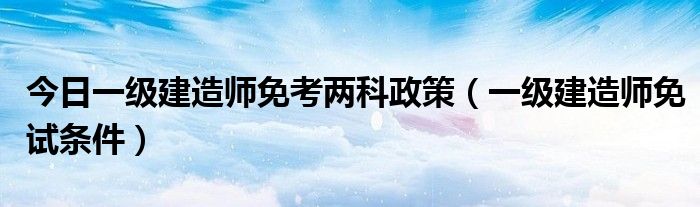 今日一级建造师免考两科政策（一级建造师免试条件）